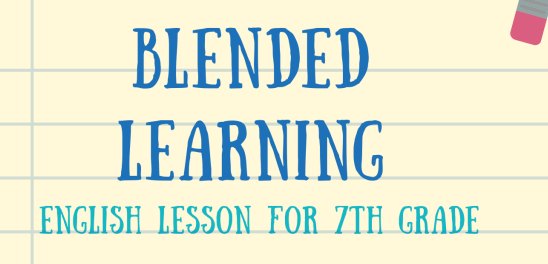 BLENDED LEARNING

ENGLISH LESSON FOR 7TH GRADE